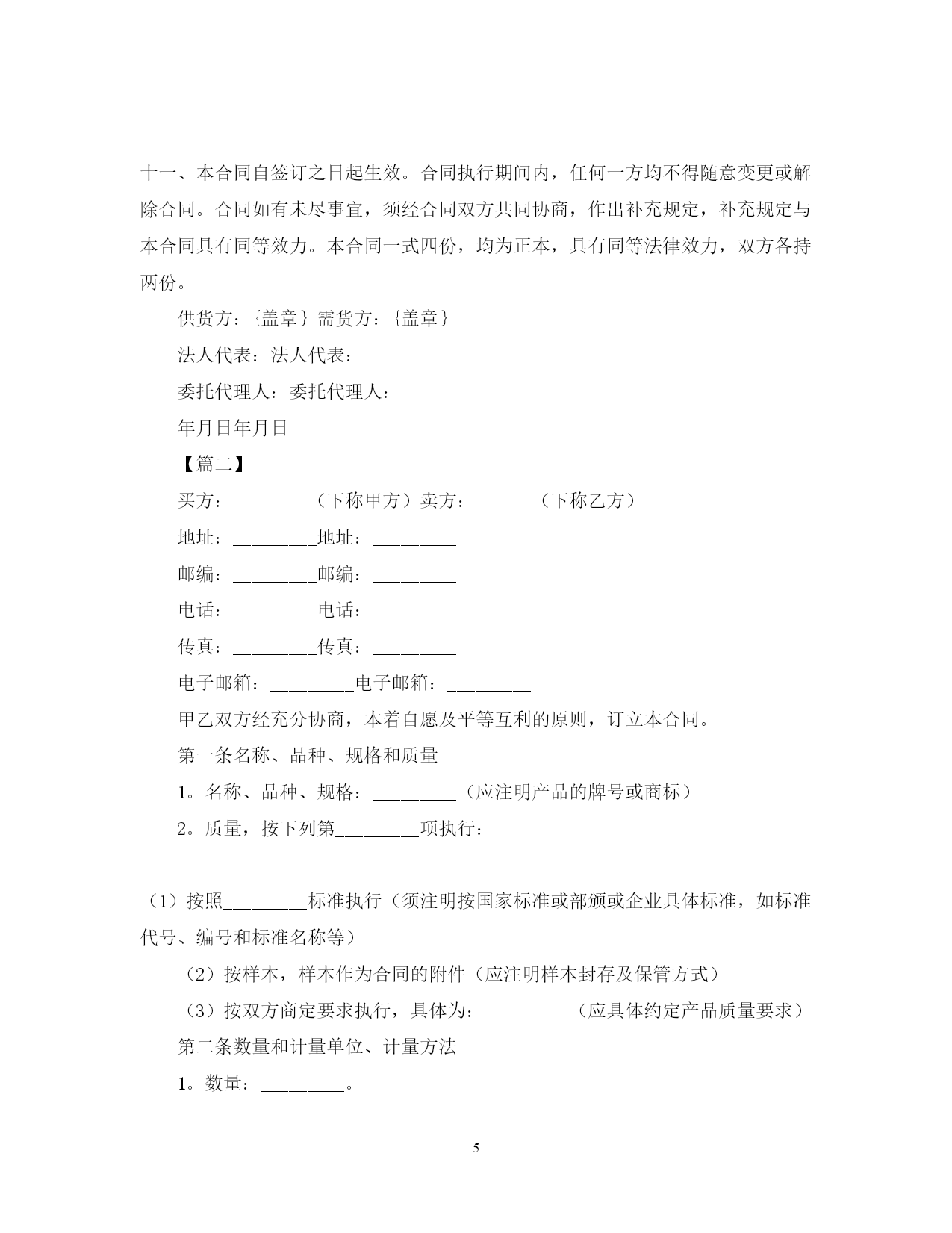 十一、本合同自签订之日起生效。合同执行期间内，任何一方均不得随意变更或解除合同。合同如有未尽事宜，须经合同双方共同协商，作出补充规定，补充规定与本合同具有同等效力。本合同一式四份，均为正本，具有同等法律效力，双方各持两份。

供货方：{盖章} 需货方：{盖章}

法人代表：法人代表：

委托代理人：委托代理人：

年月日年月日

【篇二】

买方：________（下称甲方）卖方：______（下称乙方）

地址：_________地址：_________

邮编：_________邮编：_________

电话：_________电话：_________

传真：_________传真：_________

电子邮箱：_________电子邮箱：_________

甲乙双方经充分协商，本着自愿及平等互利的原则，订立本合同。

第一条名称、品种、规格和质量

1。名称、品种、规格：_________（应注明产品的牌号或商标）

2。质量，按下列第_________项执行：

（1）按照_________标准执行（须注明按国家标准或部颁或企业具体标准，如标准代号、编号和标准名称等）

（2）按样本，样本作为合同的附件（应注明样本封存及保管方式）

（3）按双方商定要求执行，具体为：_________（应具体约定产品质量要求）

第二条数量和计量单位、计量方法

1。数量：_________。

5